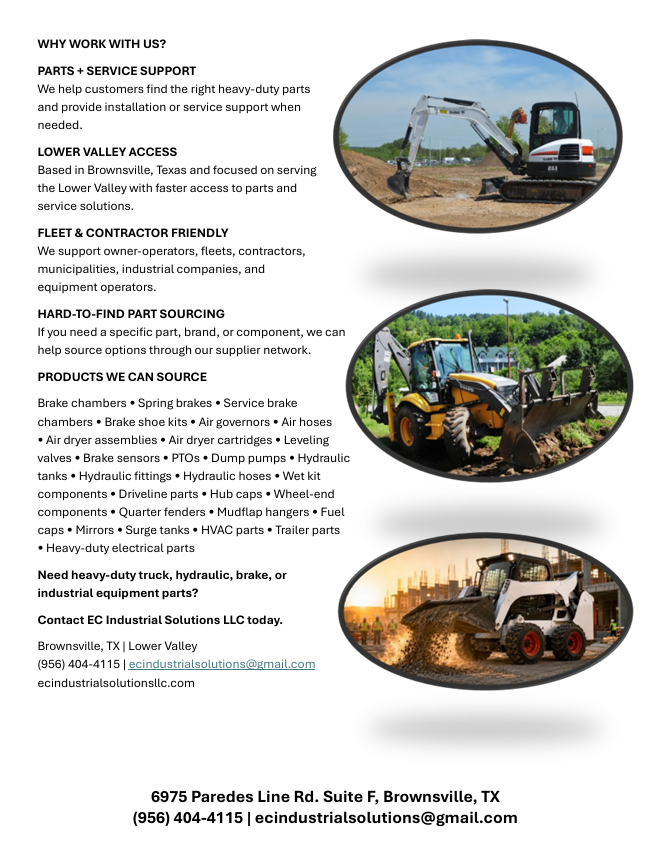 WHY WORK WITH US?

PARTS + SERVICE SUPPORT
We help customers find the right heavy-duty parts and provide installation or service support when needed.

LOWER VALLEY ACCESS
Based in Brownsville, Texas and focused on serving the Lower Valley with faster access to parts and service solutions.

FLEET & CONTRACTOR FRIENDLY
We support owner-operators, fleets, contractors, municipalities, industrial companies, and equipment operators.

HARD-TO-FIND PART SOURCING
If you need a specific part, brand, or component, we can help source options through our supplier network.

PRODUCTS WE CAN SOURCE

Brake chambers • Spring brakes • Service brake chambers • Brake shoe kits • Air governors • Air hoses • Air dryer assemblies • Air dryer cartridges • Leveling valves • Brake sensors • PTOs • Dump pumps • Hydraulic tanks • Hydraulic fittings • Hydraulic hoses • Wet kit components • Driveline parts • Hub caps • Wheel-end components • Quarter fenders • Mudflap hangers • Fuel caps • Mirrors • Surge tanks • HVAC parts • Trailer parts • Heavy-duty electrical parts

Need heavy-duty truck, hydraulic, brake, or industrial equipment parts?

Contact EC Industrial Solutions LLC today.

Brownsville, TX | Lower Valley
(956) 404-4115 | ecindustrialsolutions@gmail.com
ecindustrialsolutionsllc.com

6975 Paredes Line Rd. Suite F, Brownsville, TX
(956) 404-4115 | ecindustrialsolutions@gmail.com